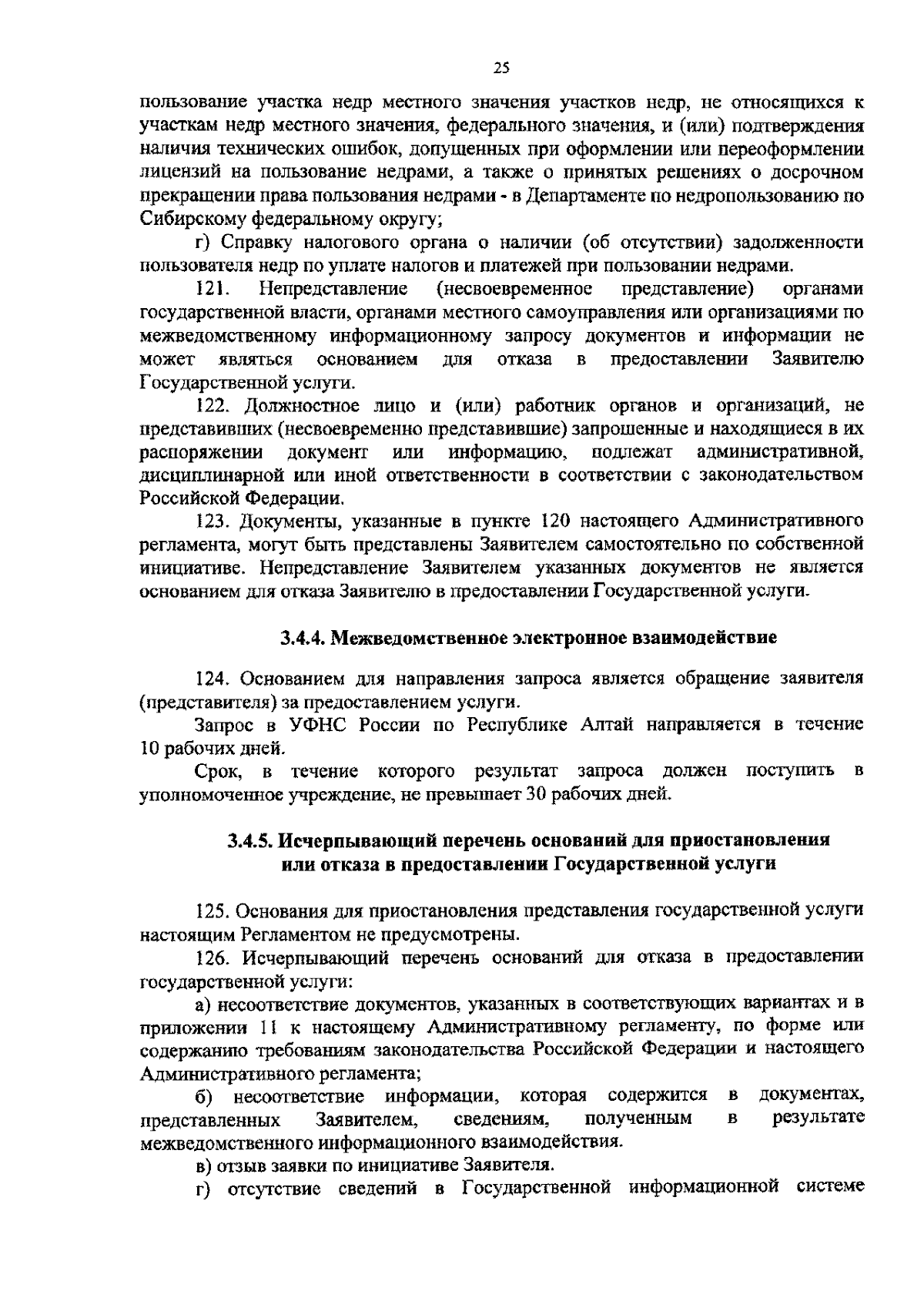 25

пользование участка недр местного значения участков недр, не относящихся к участкам недр местного значения, федерального значения, и (или) подтверждения наличия технических ошибок, допущенных при оформлении или переоформлении лицензий на пользование недрами, а также о принятых решениях о досрочном прекращении права пользования недрами - в Департаменте по недропользованию по Сибирскому федеральному округу;

г) Справку налогового органа о наличии (об отсутствии) задолженности пользователя недр по уплате налогов и платежей при пользовании недрами.

121. Непредставление (несвоевременное представление) органами государственной власти, органами местного самоуправления или организациями по межведомственному информационному запросу документов и информации не может являться основанием для отказа в предоставлении Заявителю Государственной услуги.

122. Должностное лицо и (или) работник органов и организаций, не представивших (несвоевременно представившие) запрошенные и находящиеся в их распоряжении документ или информацию, подлежат административной, дисциплинарной или иной ответственности в соответствии с законодательством Российской Федерации.

123. Документы, указанные в пункте 120 настоящего Административного регламента, могут быть представлены Заявителем самостоятельно по собственной инициативе. Непредставление Заявителем указанных документов не является основанием для отказа Заявителю в предоставлении Государственной услуги.

3.4.4. Межведомственное электронное взаимодействие

124. Основанием для направления запроса является обращение заявителя (представителя) за предоставлением услуги.

Запрос в УФНС России по Республике Алтай направляется в течение 10 рабочих дней.

Срок, в течение которого результат запроса должен поступить в уполномоченное учреждение, не превышает 30 рабочих дней.

3.4.5. Исчерпывающий перечень оснований для приостановления или отказа в предоставлении Государственной услуги

125. Основания для приостановления представления государственной услуги настоящим Регламентом не предусмотрены.

126. Исчерпывающий перечень оснований для отказа в предоставлении государственной услуги:

а) несоответствие документов, указанных в соответствующих вариантах и в приложении 11 к настоящему Административному регламенту, по форме или содержанию требованиям законодательства Российской Федерации и настоящего Административного регламента;

б) несоответствие информации, которая содержится в документах, представленных Заявителем, сведениям, полученным в результате межведомственного информационного взаимодействия.

в) отзыв заявки по инициативе Заявителя.

г) отсутствие сведений в Государственной информационной системе